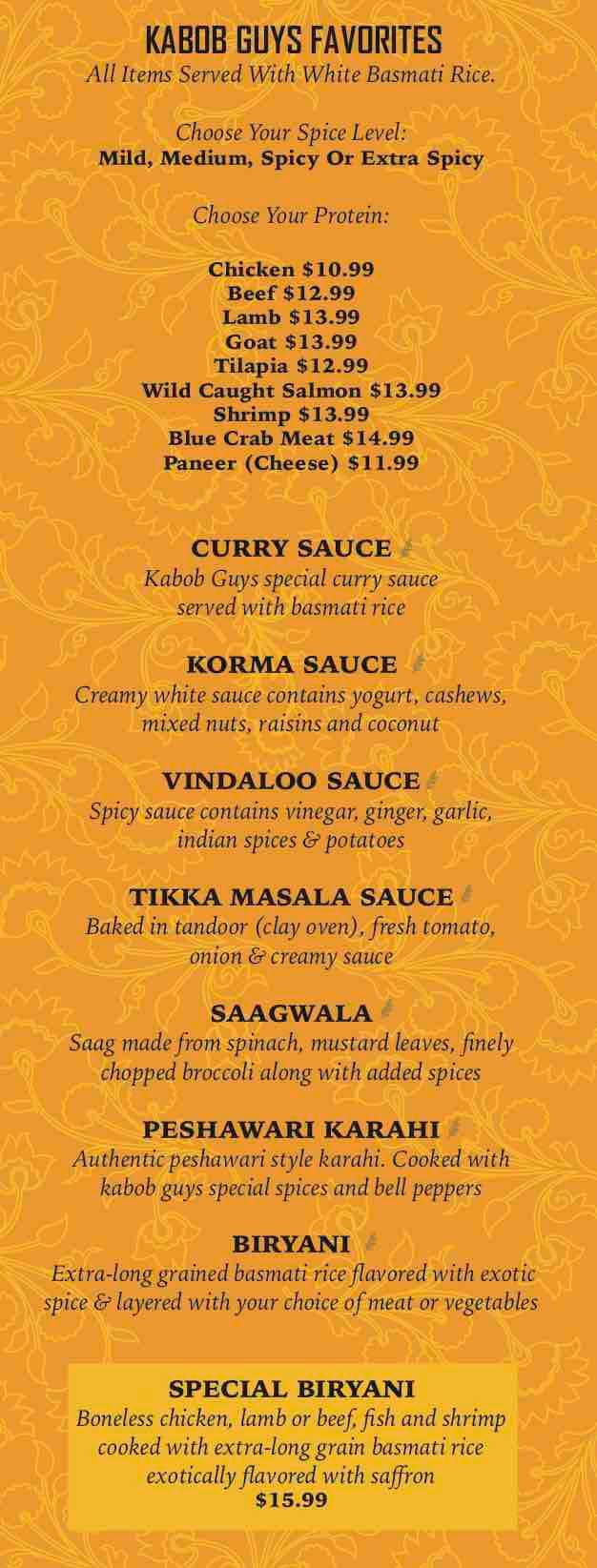 KABOB GUYS FAVORITES
All Items Served With White Basmati Rice.

Choose Your Spice Level:
Mild, Medium, Spicy Or Extra Spicy

Choose Your Protein:

Chicken $10.99
Beef $12.99
Lamb $13.99
Goat $13.99
Tilapia $12.99
Wild Caught Salmon $13.99
Shrimp $13.99
Blue Crab Meat $14.99
Paneer (Cheese) $11.99

CURRY SAUCE
Kabob Guys special curry sauce served with basmati rice

KORMA SAUCE
Creamy white sauce contains yogurt, cashews, mixed nuts, raisins and coconut

VINDALOO SAUCE
Spicy sauce contains vinegar, ginger, garlic, indian spices & potatoes

TIKKA MASALA SAUCE
Baked in tandoor (clay oven), fresh tomato, onion & creamy sauce

SAAGWALA
Saag made from spinach, mustard leaves, finely chopped broccoli along with added spices

PESHAWARI KARAHI
Authentic peshawari style karahi. Cooked with kabob guys special spices and bell peppers

BIRYANI
Extra-long grained basmati rice flavored with exotic spice & layered with your choice of meat or vegetables

SPECIAL BIRYANI
Boneless chicken, lamb or beef, fish and shrimp cooked with extra-long grain basmati rice exotically flavored with saffron
$15.99